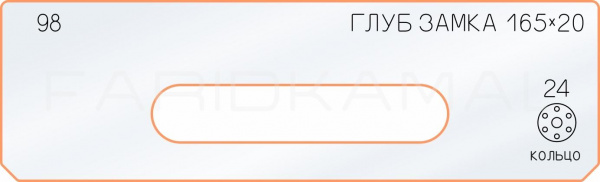 98

ГЛУБ ЗАМКА 165×20

FARIDKAMAL

24

кольцо